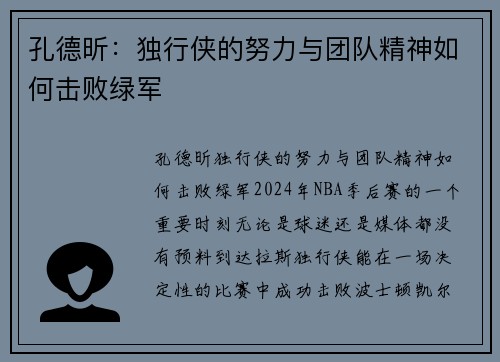 孔德昕：独行侠的努力与团队精神如何击败绿军

孔德昕独行侠的努力与团队精神如何击败绿军2024年NBA季后赛的一个重要时刻无论是球迷还是媒体都没有预料到达拉斯独行侠能在一场决定性的比赛中成功击败波士顿凯尔